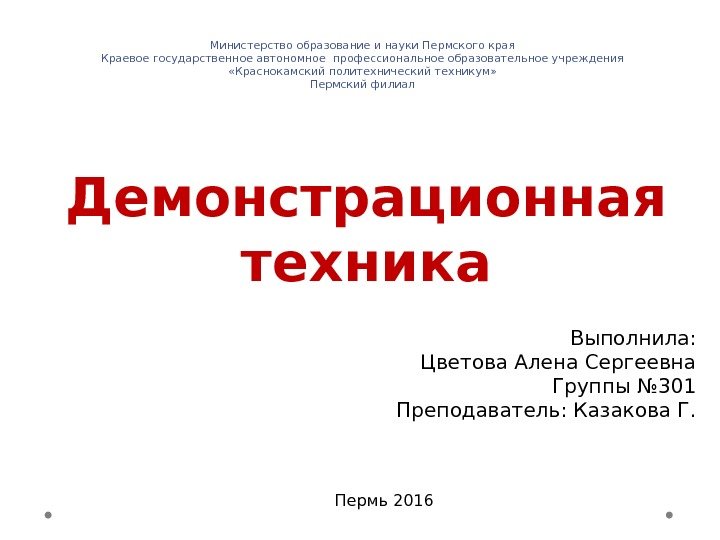 Министерство образование и науки Пермского края
Краевое государственное автономное профессиональное образовательное учреждения
«Краснокамский политехнический техникум»
Пермский филиал

Демонстрационная техника

Выполнила:
Цветова Алена Сергеевна
Группы №301
Преподаватель: Казакова Г.

Пермь 2016